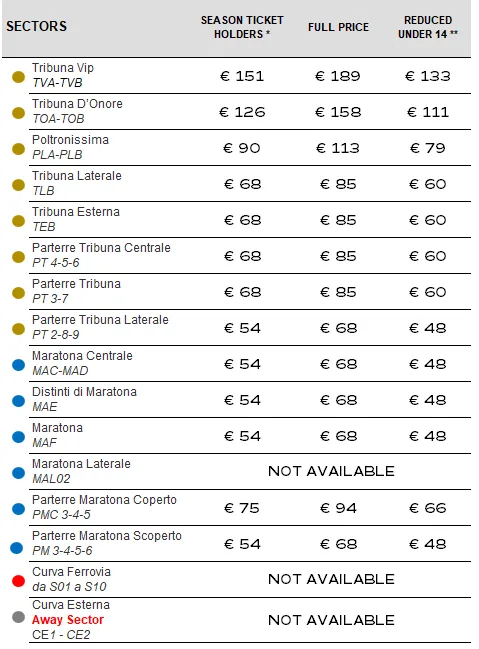 | SECTORS | SEASON TICKET HOLDERS * | FULL PRICE | REDUCED UNDER 14 ** |
|---|---|---|---|
| Tribuna Vip TVA-TVB | € 151 | € 189 | € 133 |
| Tribuna D'Onore TOA-TOB | € 126 | € 158 | € 111 |
| Poltronissima PLA-PLB | € 90 | € 113 | € 79 |
| Tribuna Laterale TLB | € 68 | € 85 | € 60 |
| Tribuna Esterna TEB | € 68 | € 85 | € 60 |
| Parterre Tribuna Centrale PT 4-5-6 | € 68 | € 85 | € 60 |
| Parterre Tribuna PT 3-7 | € 68 | € 85 | € 60 |
| Parterre Tribuna Laterale PT 2-8-9 | € 54 | € 68 | € 48 |
| Maratona Centrale MAC-MAD | € 54 | € 68 | € 48 |
| Distinti di Maratona MAE | € 54 | € 68 | € 48 |
| Maratona MAF | € 54 | € 68 | € 48 |
| Maratona Laterale MAL02 | NOT AVAILABLE | | |
| Parterre Maratona Coperto PMC 3-4-5 | € 75 | € 94 | € 66 |
| Parterre Maratona Scoperto PM 3-4-5-6 | € 54 | € 68 | € 48 |
| Curva Ferrovia da S01 a S10 | NOT AVAILABLE | | |
| Curva Esterna Away Sector CE1 - CE2 | NOT AVAILABLE | | |